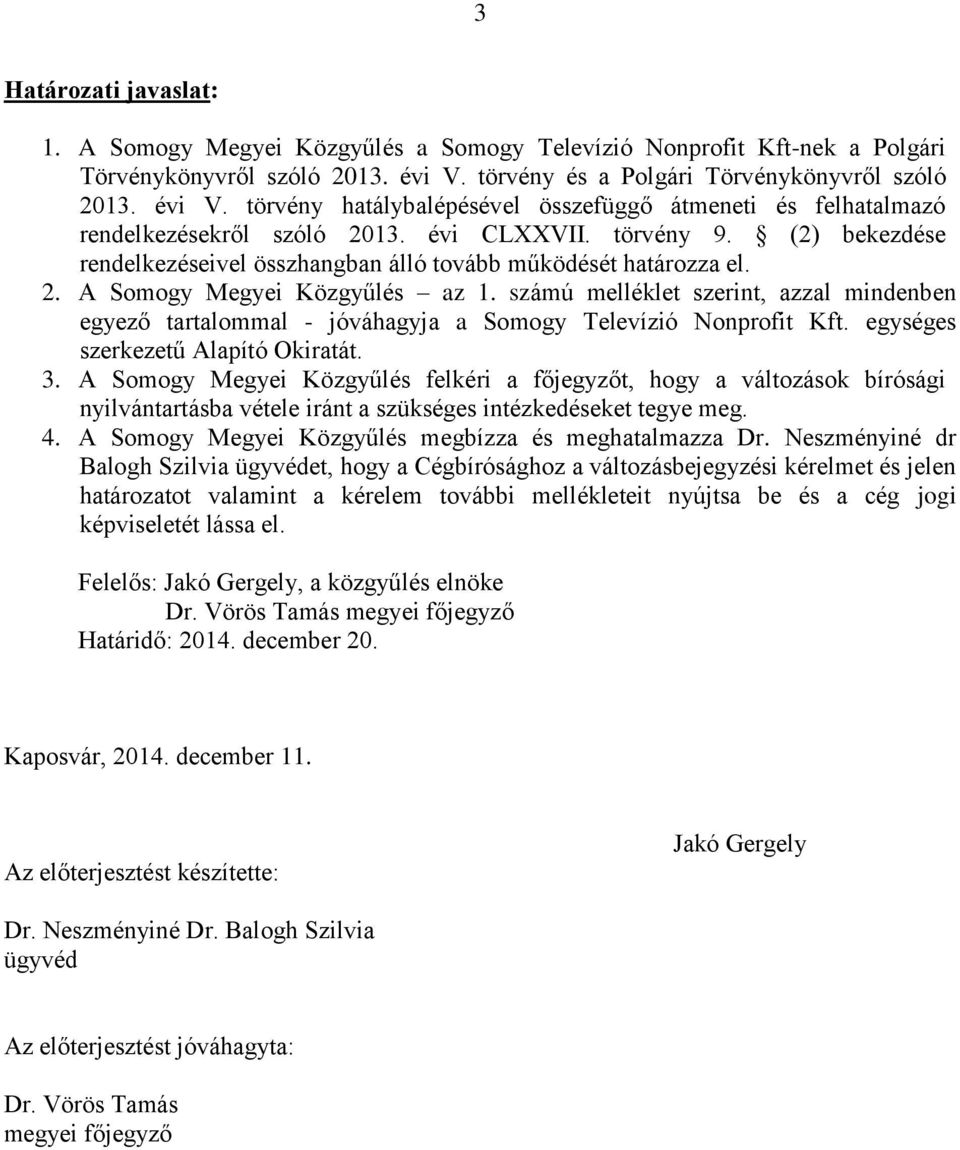 3

Határozati javaslat:

1. A Somogy Megyei Közgyűlés a Somogy Televízió Nonprofit Kft-nek a Polgári Törvénykönyvről szóló 2013. évi V. törvény és a Polgári Törvénykönyvről szóló 2013. évi V. törvény hatálybalépésével összefüggő átmeneti és felhatalmazó rendelkezésekről szóló 2013. évi CLXXVII. törvény 9. § (2) bekezdése rendelkezéseivel összhangban álló tovább működését határozza el.
2. A Somogy Megyei Közgyűlés – az 1. számú melléklet szerint, azzal mindenben egyező tartalommal - jóváhagyja a Somogy Televízió Nonprofit Kft. egységes szerkezetű Alapító Okiratát.
3. A Somogy Megyei Közgyűlés felkéri a főjegyzőt, hogy a változások bírósági nyilvántartásba vétele iránt a szükséges intézkedéseket tegye meg.
4. A Somogy Megyei Közgyűlés megbízza és meghatalmazza Dr. Neszményiné dr Balogh Szilvia ügyvédet, hogy a Cégbírósághoz a változásbejegyzési kérelmet és jelen határozatot valamint a kérelem további mellékleteit nyújtsa be és a cég jogi képviseletét lássa el.

Felelős: Jakó Gergely, a közgyűlés elnöke
Dr. Vörös Tamás megyei főjegyző
Határidő: 2014. december 20.

Kaposvár, 2014. december 11.

Jakó Gergely

Az előterjesztést készítette:

Dr. Neszményiné Dr. Balogh Szilvia
ügyvéd

Az előterjesztést jóváhagyta:

Dr. Vörös Tamás
megyei főjegyző